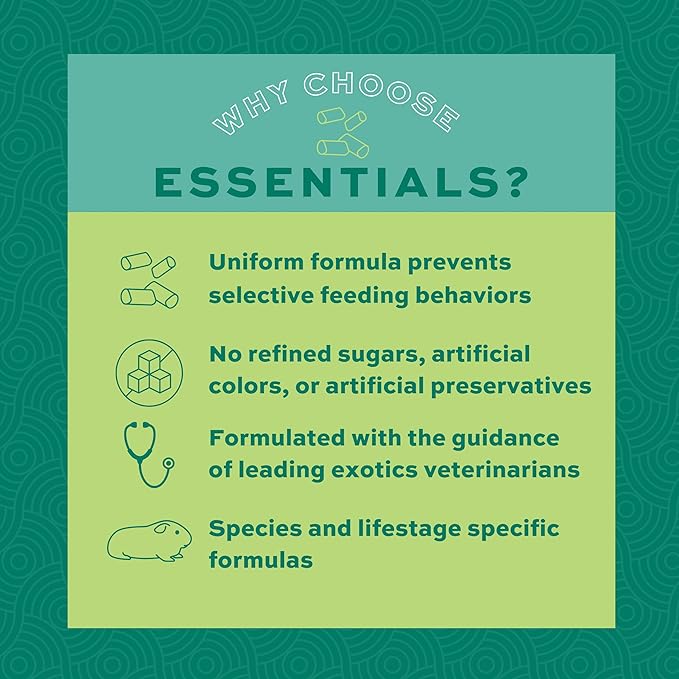 WHY CHOOSE

ESSENTIALS?

Uniform formula prevents selective feeding behaviors

No refined sugars, artificial colors, or artificial preservatives

Formulated with the guidance of leading exotics veterinarians

Species and lifestage specific formulas